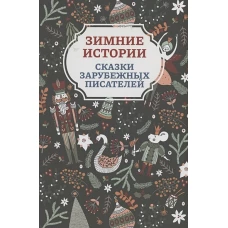 ЗИМНИЕ ИСТОРИИ

СКАЗКИ ЗАРУБЕЖНЫХ ПИСАТЕЛЕЙ